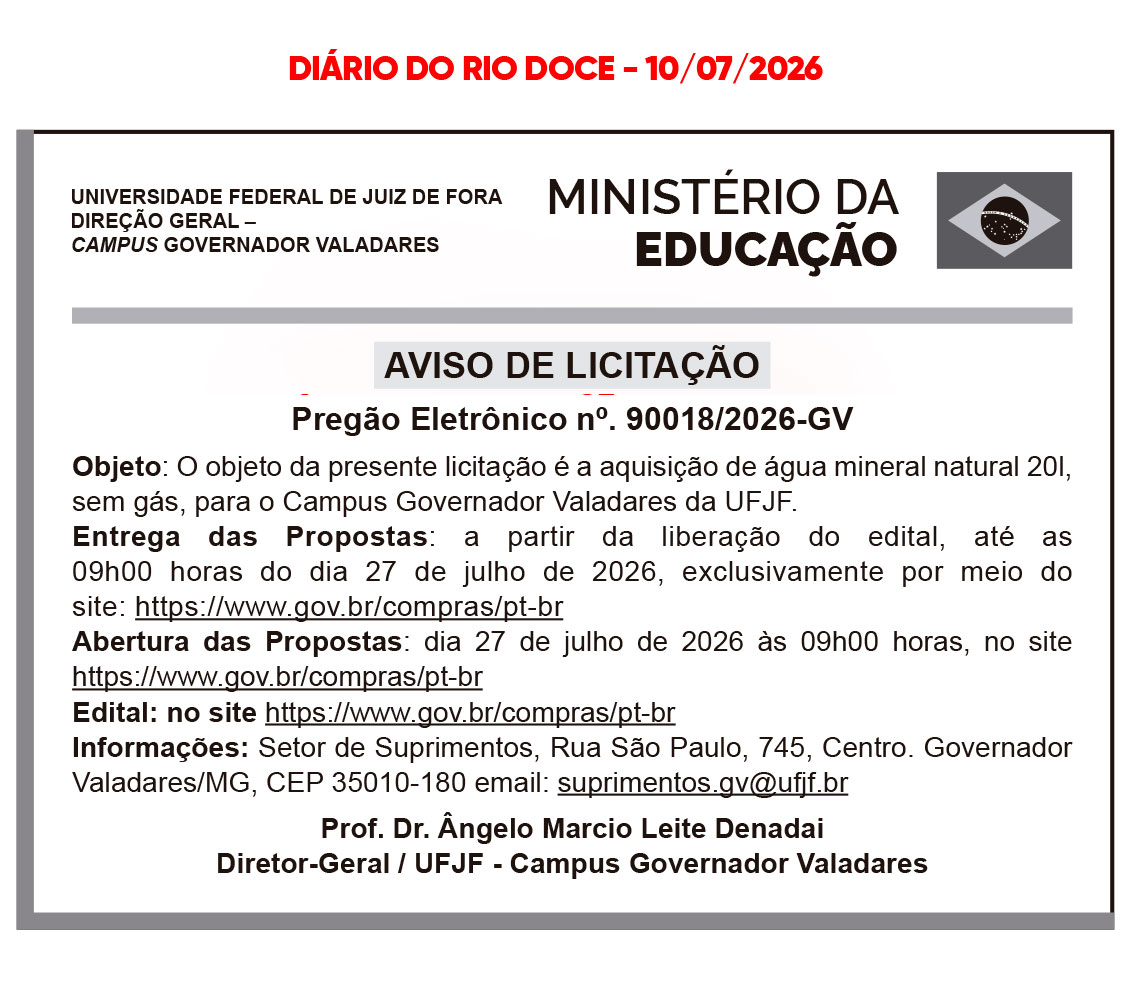 DIÁRIO DO RIO DOCE - 10/07/2026

UNIVERSIDADE FEDERAL DE JUIZ DE FORA
DIREÇÃO GERAL –
CAMPUS GOVERNADOR VALADARES

MINISTÉRIO DA
EDUCAÇÃO

AVISO DE LICITAÇÃO
Pregão Eletrônico nº. 90018/2026-GV

Objeto: O objeto da presente licitação é a aquisição de água mineral natural 20l, sem gás, para o Campus Governador Valadares da UFJF.
Entrega das Propostas: a partir da liberação do edital, até as 09h00 horas do dia 27 de julho de 2026, exclusivamente por meio do site: https://www.gov.br/compras/pt-br
Abertura das Propostas: dia 27 de julho de 2026 às 09h00 horas, no site https://www.gov.br/compras/pt-br
Edital: no site https://www.gov.br/compras/pt-br
Informações: Setor de Suprimentos, Rua São Paulo, 745, Centro. Governador Valadares/MG, CEP 35010-180 email: suprimentos.gv@ufjf.br

Prof. Dr. Ângelo Marcio Leite Denadai
Diretor-Geral / UFJF - Campus Governador Valadares